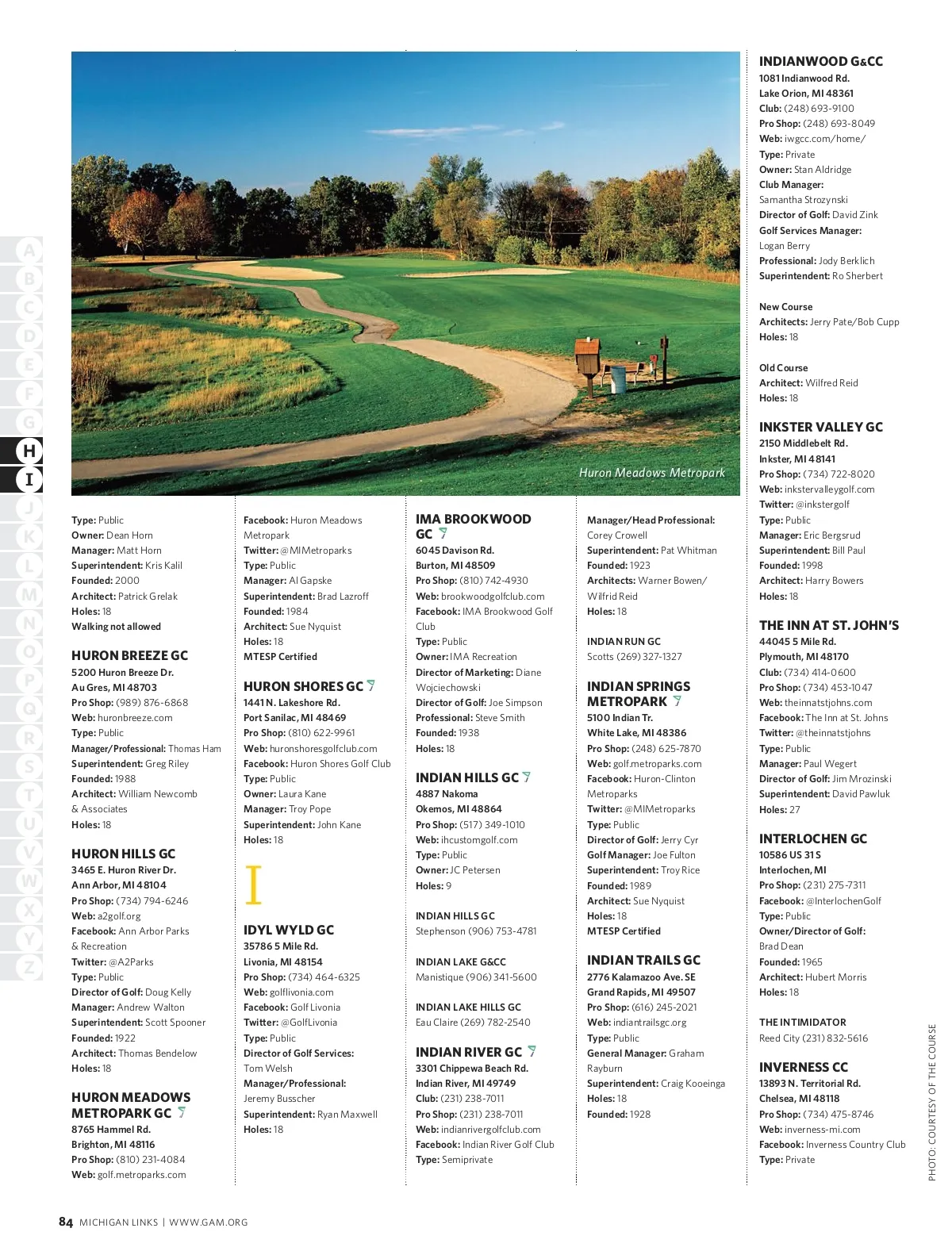 A
B
C
D
E
F
G
H
I
J
K
L
M
N
O
P
Q
R
S
T
U
V
W
X
Y
Z

Huron Meadows Metropark

Type: Public
Owner: Dean Horn
Manager: Matt Horn
Superintendent: Kris Kalil
Founded: 2000
Architect: Patrick Grelak
Holes: 18
Walking not allowed

HURON BREEZE GC
5200 Huron Breeze Dr.
Au Gres, MI 48703
Pro Shop: (989) 876-6868
Web: huronbreeze.com
Type: Public
Manager/Professional: Thomas Ham
Superintendent: Greg Riley
Founded: 1988
Architect: William Newcomb & Associates
Holes: 18

HURON HILLS GC
3465 E. Huron River Dr.
Ann Arbor, MI 48104
Pro Shop: (734) 794-6246
Web: a2golf.org
Facebook: Ann Arbor Parks & Recreation
Twitter: @A2Parks
Type: Public
Director of Golf: Doug Kelly
Manager: Andrew Walton
Superintendent: Scott Spooner
Founded: 1922
Architect: Thomas Bendelow
Holes: 18

HURON MEADOWS METROPARK GC
8765 Hammel Rd.
Brighton, MI 48116
Pro Shop: (810) 231-4084
Web: golf.metroparks.com

Facebook: Huron Meadows Metropark
Twitter: @MIMetroparks
Type: Public
Manager: Al Gapske
Superintendent: Brad Lazroff
Founded: 1984
Architect: Sue Nyquist
Holes: 18
MTESP Certified

HURON SHORES GC
1441 N. Lakeshore Rd.
Port Sanilac, MI 48469
Pro Shop: (810) 622-9961
Web: huronshoresgolfclub.com
Facebook: Huron Shores Golf Club
Type: Public
Owner: Laura Kane
Manager: Troy Pope
Superintendent: John Kane
Holes: 18

I

IDYL WYLD GC
35786 5 Mile Rd.
Livonia, MI 48154
Pro Shop: (734) 464-6325
Web: golflivonia.com
Facebook: Golf Livonia
Twitter: @GolfLivonia
Type: Public
Director of Golf Services: Tom Welsh
Manager/Professional: Jeremy Busscher
Superintendent: Ryan Maxwell
Holes: 18

IMA BROOKWOOD GC
6045 Davison Rd.
Burton, MI 48509
Pro Shop: (810) 742-4930
Web: brookwoodgolfclub.com
Facebook: IMA Brookwood Golf Club
Type: Public
Owner: IMA Recreation
Director of Marketing: Diane Wojciechowski
Director of Golf: Joe Simpson
Professional: Steve Smith
Founded: 1938
Holes: 18

INDIAN HILLS GC
4887 Nakoma
Okemos, MI 48864
Pro Shop: (517) 349-1010
Web: ihcustomgolf.com
Type: Public
Owner: JC Petersen
Holes: 9

INDIAN HILLS GC
Stephenson (906) 753-4781

INDIAN LAKE G&CC
Manistique (906) 341-5600

INDIAN LAKE HILLS GC
Eau Claire (269) 782-2540

INDIAN RIVER GC
3301 Chippewa Beach Rd.
Indian River, MI 49749
Club: (231) 238-7011
Pro Shop: (231) 238-7011
Web: indianrivergolfclub.com
Facebook: Indian River Golf Club
Type: Semiprivate

Manager/Head Professional: Corey Crowell
Superintendent: Pat Whitman
Founded: 1923
Architects: Warner Bowen/ Wilfrid Reid
Holes: 18

INDIAN RUN GC
Scotts (269) 327-1327

INDIAN SPRINGS METROPARK
5100 Indian Tr.
White Lake, MI 48386
Pro Shop: (248) 625-7870
Web: golf.metroparks.com
Facebook: Huron-Clinton Metroparks
Twitter: @MIMetroparks
Type: Public
Director of Golf: Jerry Cyr
Golf Manager: Joe Fulton
Superintendent: Troy Rice
Founded: 1989
Architect: Sue Nyquist
Holes: 18
MTESP Certified

INDIAN TRAILS GC
2776 Kalamazoo Ave. SE
Grand Rapids, MI 49507
Pro Shop: (616) 245-2021
Web: indiantrailsgc.org
Type: Public
General Manager: Graham Rayburn
Superintendent: Craig Kooeinga
Holes: 18
Founded: 1928

INDIANWOOD G&CC
1081 Indianwood Rd.
Lake Orion, MI 48361
Club: (248) 693-9100
Pro Shop: (248) 693-8049
Web: iwgcc.com/home/
Type: Private
Owner: Stan Aldridge
Club Manager: Samantha Strozynski
Director of Golf: David Zink
Golf Services Manager: Logan Berry
Professional: Jody Berklich
Superintendent: Ro Sherbert

New Course
Architects: Jerry Pate/Bob Cupp
Holes: 18

Old Course
Architect: Wilfred Reid
Holes: 18

INKSTER VALLEY GC
2150 Middlebelt Rd.
Inkster, MI 48141
Pro Shop: (734) 722-8020
Web: inkstervalleygolf.com
Twitter: @inkstergolf
Type: Public
Manager: Eric Bergsrud
Superintendent: Bill Paul
Founded: 1998
Architect: Harry Bowers
Holes: 18

THE INN AT ST. JOHN'S
44045 5 Mile Rd.
Plymouth, MI 48170
Club: (734) 414-0600
Pro Shop: (734) 453-1047
Web: theinnatstjohns.com
Facebook: The Inn at St. Johns
Twitter: @theinnatstjohns
Type: Public
Manager: Paul Wegert
Director of Golf: Jim Mrozinski
Superintendent: David Pawluk
Holes: 27

INTERLOCHEN GC
10586 US 31 S
Interlochen, MI
Pro Shop: (231) 275-7311
Facebook: @InterlochenGolf
Type: Public
Owner/Director of Golf: Brad Dean
Founded: 1965
Architect: Hubert Morris
Holes: 18

THE INTIMIDATOR
Reed City (231) 832-5616

INVERNESS CC
13893 N. Territorial Rd.
Chelsea, MI 48118
Pro Shop: (734) 475-8746
Web: inverness-mi.com
Facebook: Inverness Country Club
Type: Private

PHOTO: COURTESY OF THE COURSE

84 MICHIGAN LINKS | WWW.GAM.ORG